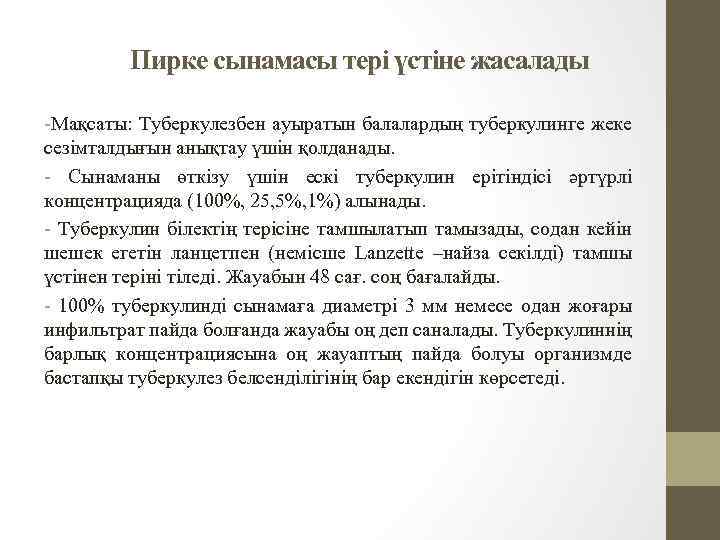 Пирке сынамасы тері үстіне жасалады

-Мақсаты: Туберкулезбен ауыратын балалардың туберкулинге жеке сезімталдығын анықтау үшін қолданады.

- Сынаманы өткізу үшін ескі туберкулин ерітіндісі әртүрлі концентрацияда (100%, 25,5%,1%) алынады.

- Туберкулин білектің терісіне тамшылатып тамызады, содан кейін шешек егетін ланцетпен (немісше Lanzette –найза секілді) тамшы үстінен теріні тіледі. Жауабын 48 сағ. соң бағалайды.

- 100% туберкулинді сынамаға диаметрі 3 мм немесе одан жоғары инфильтрат пайда болғанда жауабы оң деп саналады. Туберкулиннің барлық концентрациясына оң жауаптың пайда болуы организмде бастапқы туберкулез белсенділігінің бар екендігін көрсетеді.